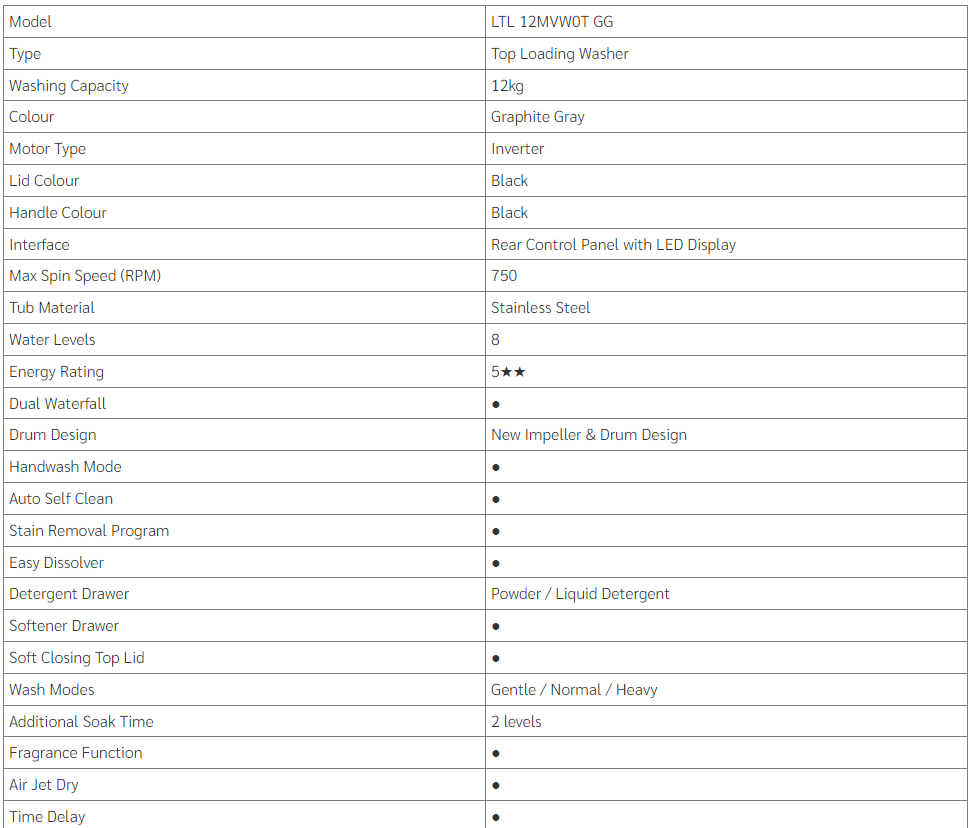 | Model | LTL 12MVW0T GG |
|---|---|
| Type | Top Loading Washer |
| Washing Capacity | 12kg |
| Colour | Graphite Gray |
| Motor Type | Inverter |
| Lid Colour | Black |
| Handle Colour | Black |
| Interface | Rear Control Panel with LED Display |
| Max Spin Speed (RPM) | 750 |
| Tub Material | Stainless Steel |
| Water Levels | 8 |
| Energy Rating | 5★★ |
| Dual Waterfall | ● |
| Drum Design | New Impeller & Drum Design |
| Handwash Mode | ● |
| Auto Self Clean | ● |
| Stain Removal Program | ● |
| Easy Dissolver | ● |
| Detergent Drawer | Powder / Liquid Detergent |
| Softener Drawer | ● |
| Soft Closing Top Lid | ● |
| Wash Modes | Gentle / Normal / Heavy |
| Additional Soak Time | 2 levels |
| Fragrance Function | ● |
| Air Jet Dry | ● |
| Time Delay | ● |